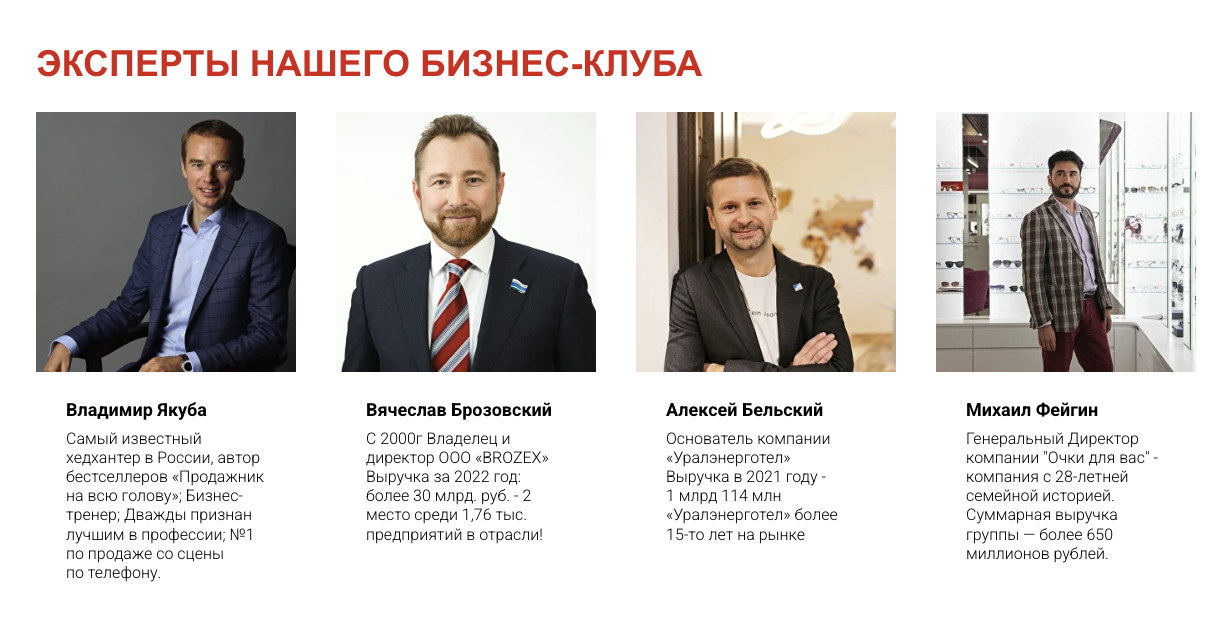 ЭКСПЕРТЫ НАШЕГО БИЗНЕС-КЛУБА

Владимир Якуба

Самый известный хедхантер в России, автор бестселлеров «Продажник на всю голову»; Бизнес-тренер; Дважды признан лучшим в профессии; №1 по продаже со сцены по телефону.

Вячеслав Брозовский

С 2000г Владелец и директор ООО «BROZEX» Выручка за 2022 год: более 30 млрд. руб. - 2 место среди 1,76 тыс. предприятий в отрасли!

Алексей Бельский

Основатель компании «Уралэнерготел» Выручка в 2021 году - 1 млрд 114 млн «Уралэнерготел» более 15-то лет на рынке

Михаил Фейгин

Генеральный Директор компании "Очки для вас" - компания с 28-летней семейной историей. Суммарная выручка группы — более 650 миллионов рублей.